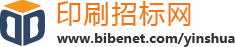 印刷招标网
www.bibenet.com/yinshua